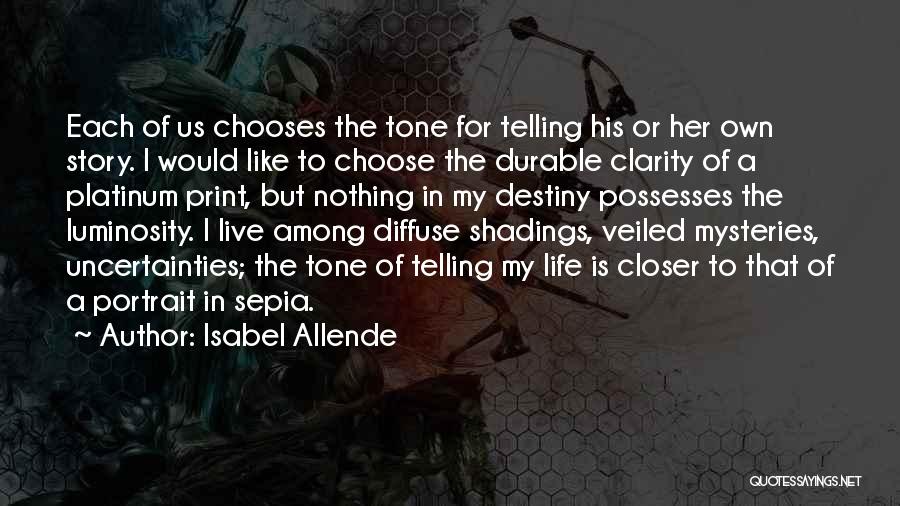 Each of us chooses the tone for telling his or her own story. I would like to choose the durable clarity of a platinum print, but nothing in my destiny possesses the luminosity. I live among diffuse shadings, veiled mysteries, uncertainties; the tone of telling my life is closer to that of a portrait in sepia.

~ Author: Isabel Allende

QUOTESSAYINGS.NET